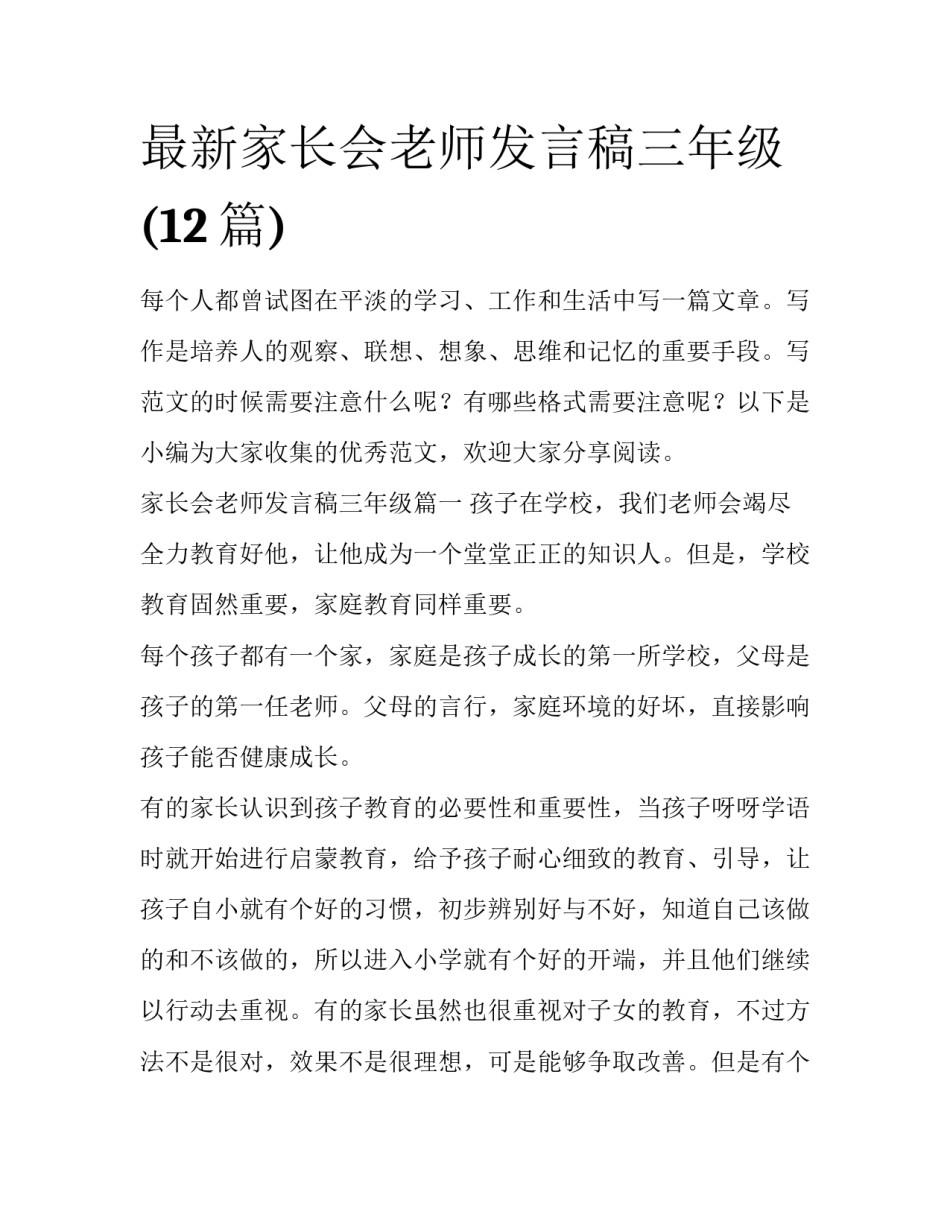 最新家长会老师发言稿三年级(12 篇)

每个人都曾试图在平淡的学习、工作和生活中写一篇文章。写作是培养人的观察、联想、想象、思维和记忆的重要手段。写范文的时候需要注意什么呢？有哪些格式需要注意呢？以下是小编为大家收集的优秀范文，欢迎大家分享阅读。

家长会老师发言稿三年级篇一 孩子在学校，我们老师会竭尽全力教育好他，让他成为一个堂堂正正的知识人。但是，学校教育固然重要，家庭教育同样重要。

每个孩子都有一个家，家庭是孩子成长的第一所学校，父母是孩子的第一任老师。父母的言行，家庭环境的好坏，直接影响孩子能否健康成长。

有的家长认识到孩子教育的必要性和重要性，当孩子呀呀学语时就开始进行启蒙教育，给予孩子耐心细致的教育、引导，让孩子自小就有个好的习惯，初步辨别好与不好，知道自己该做的和不该做的，所以进入小学就有个好的开端，并且他们继续以行动去重视。有的家长虽然也很重视对子女的教育，不过方法不是很对，效果不是很理想，可是能够争取改善。但是有个